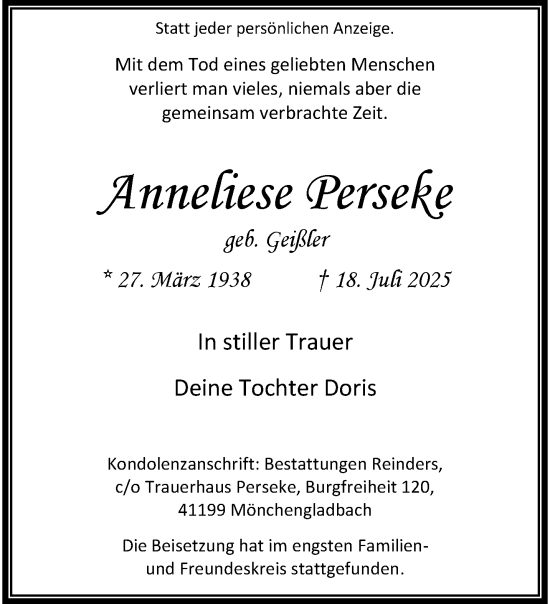 Statt jeder persönlichen Anzeige.

Mit dem Tod eines geliebten Menschen verliert man vieles, niemals aber die gemeinsam verbrachte Zeit.

Anneliese Perseke

geb. Geißler

* 27. März 1938 † 18. Juli 2025

In stiller Trauer

Deine Tochter Doris

Kondolenzanschrift: Bestattungen Reinders, c/o Trauerhaus Perseke, Burgfreiheit 120, 41199 Mönchengladbach

Die Beisetzung hat im engsten Familien- und Freundeskreis stattgefunden.